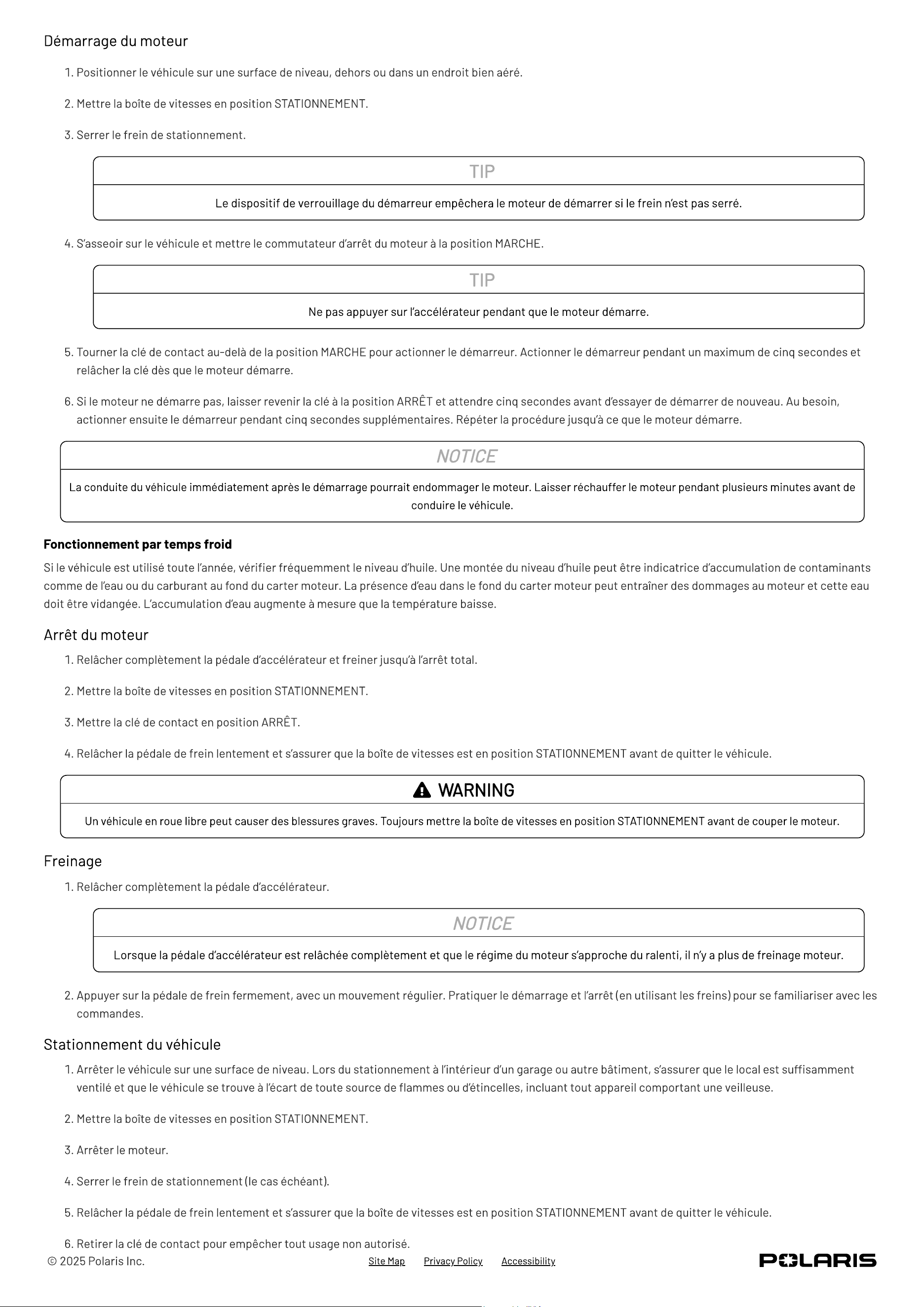 Démarrage du moteur

1. Positionner le véhicule sur une surface de niveau, dehors ou dans un endroit bien aéré.

2. Mettre la boîte de vitesses en position STATIONNEMENT.

3. Serrer le frein de stationnement.

TIP

Le dispositif de verrouillage du démarreur empêchera le moteur de démarrer si le frein n'est pas serré.

4. S'asseoir sur le véhicule et mettre le commutateur d'arrêt du moteur à la position MARCHE.

TIP

Ne pas appuyer sur l'accélérateur pendant que le moteur démarre.

5. Tourner la clé de contact au-delà de la position MARCHE pour actionner le démarreur. Actionner le démarreur pendant un maximum de cinq secondes et relâcher la clé dès que le moteur démarre.

6. Si le moteur ne démarre pas, laisser revenir la clé à la position ARRÊT et attendre cinq secondes avant d'essayer de démarrer de nouveau. Au besoin, actionner ensuite le démarreur pendant cinq secondes supplémentaires. Répéter la procédure jusqu'à ce que le moteur démarre.

NOTICE

La conduite du véhicule immédiatement après le démarrage pourrait endommager le moteur. Laisser réchauffer le moteur pendant plusieurs minutes avant de conduire le véhicule.

Fonctionnement par temps froid

Si le véhicule est utilisé toute l'année, vérifier fréquemment le niveau d'huile. Une montée du niveau d'huile peut être indicatrice d'accumulation de contaminants comme de l'eau ou du carburant au fond du carter moteur. La présence d'eau dans le fond du carter moteur peut entraîner des dommages au moteur et cette eau doit être vidangée. L'accumulation d'eau augmente à mesure que la température baisse.

Arrêt du moteur

1. Relâcher complètement la pédale d'accélérateur et freiner jusqu'à l'arrêt total.

2. Mettre la boîte de vitesses en position STATIONNEMENT.

3. Mettre la clé de contact en position ARRÊT.

4. Relâcher la pédale de frein lentement et s'assurer que la boîte de vitesses est en position STATIONNEMENT avant de quitter le véhicule.

WARNING

Un véhicule en roue libre peut causer des blessures graves. Toujours mettre la boîte de vitesses en position STATIONNEMENT avant de couper le moteur.

Freinage

1. Relâcher complètement la pédale d'accélérateur.

NOTICE

Lorsque la pédale d'accélérateur est relâchée complètement et que le régime du moteur s'approche du ralenti, il n'y a plus de freinage moteur.

2. Appuyer sur la pédale de frein fermement, avec un mouvement régulier. Pratiquer le démarrage et l'arrêt (en utilisant les freins) pour se familiariser avec les commandes.

Stationnement du véhicule

1. Arrêter le véhicule sur une surface de niveau. Lors du stationnement à l'intérieur d'un garage ou autre bâtiment, s'assurer que le local est suffisamment ventilé et que le véhicule se trouve à l'écart de toute source de flammes ou d'étincelles, incluant tout appareil comportant une veilleuse.

2. Mettre la boîte de vitesses en position STATIONNEMENT.

3. Arrêter le moteur.

4. Serrer le frein de stationnement (le cas échéant).

5. Relâcher la pédale de frein lentement et s'assurer que la boîte de vitesses est en position STATIONNEMENT avant de quitter le véhicule.

6. Retirer la clé de contact pour empêcher tout usage non autorisé.

© 2025 Polaris Inc.
Site Map Privacy Policy Accessibility
POLARIS